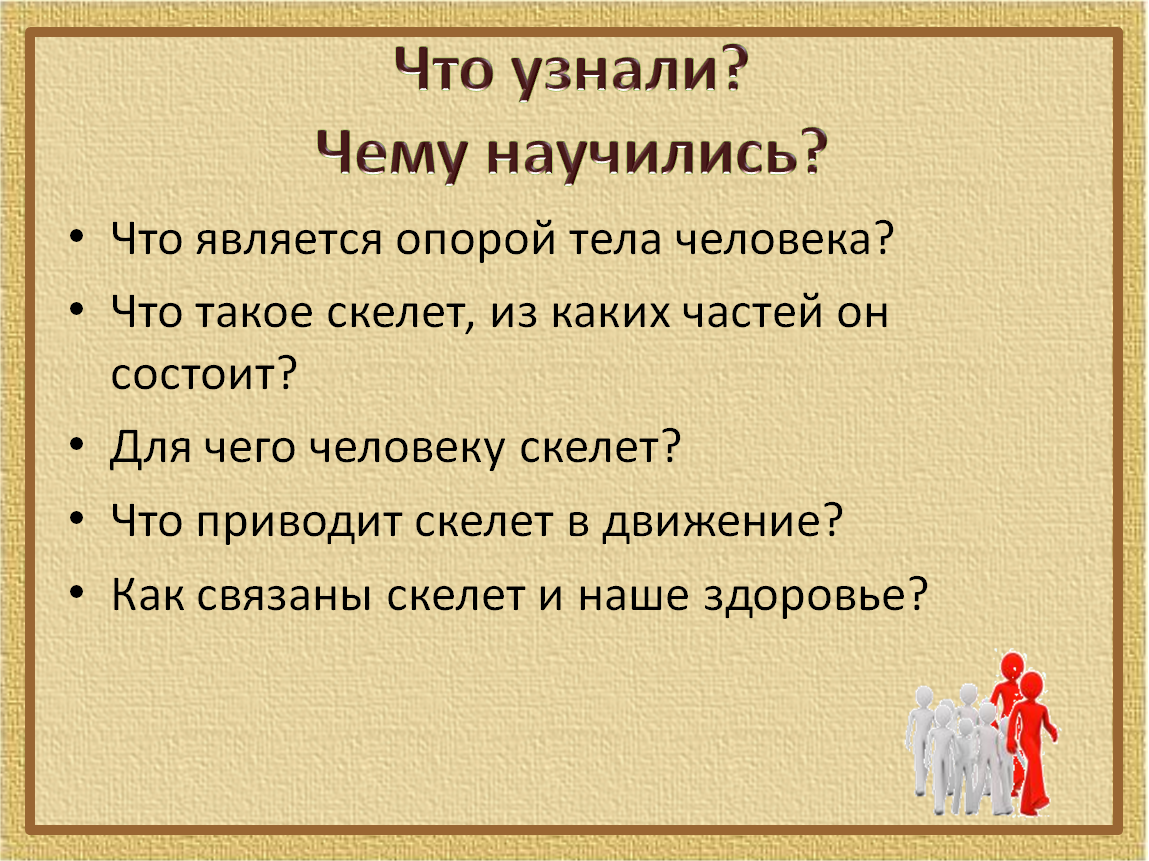 Что узнали?
Чему научились?

• Что является опорой тела человека?
• Что такое скелет, из каких частей он состоит?
• Для чего человеку скелет?
• Что приводит скелет в движение?
• Как связаны скелет и наше здоровье?